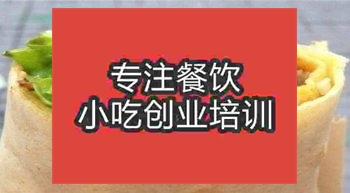 专注餐饮
小吃创业培训